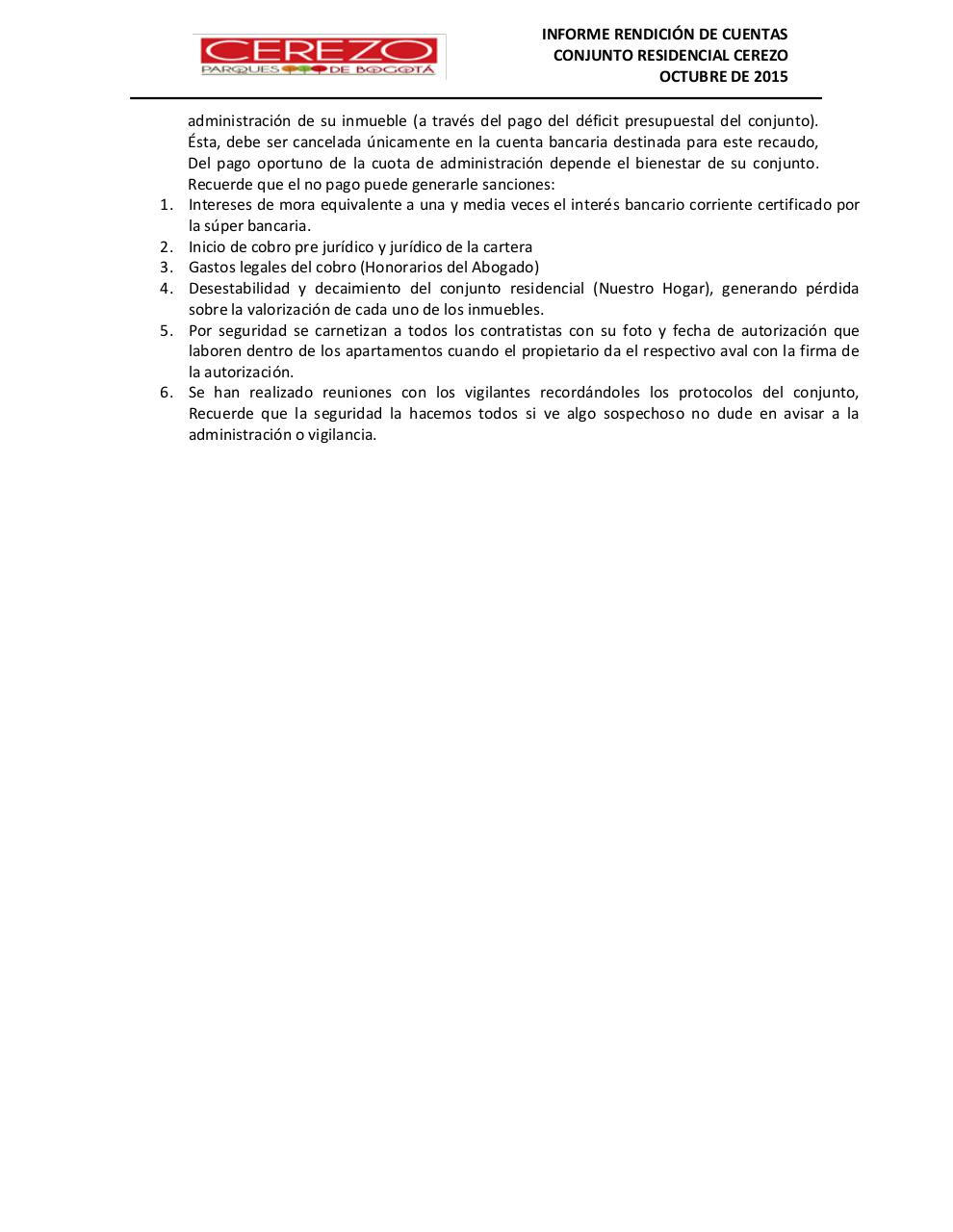 CEREZO
PARQUES DE BOGOTÁ

INFORME RENDICIÓN DE CUENTAS
CONJUNTO RESIDENCIAL CEREZO
OCTUBRE DE 2015

administración de su inmueble (a través del pago del déficit presupuestal del conjunto). Ésta, debe ser cancelada únicamente en la cuenta bancaria destinada para este recaudo, Del pago oportuno de la cuota de administración depende el bienestar de su conjunto. Recuerde que el no pago puede generarle sanciones:

1. Intereses de mora equivalente a una y media veces el interés bancario corriente certificado por la súper bancaria.
2. Inicio de cobro pre jurídico y jurídico de la cartera
3. Gastos legales del cobro (Honorarios del Abogado)
4. Desestabilidad y decaimiento del conjunto residencial (Nuestro Hogar), generando pérdida sobre la valorización de cada uno de los inmuebles.
5. Por seguridad se carnetizan a todos los contratistas con su foto y fecha de autorización que laboren dentro de los apartamentos cuando el propietario da el respectivo aval con la firma de la autorización.
6. Se han realizado reuniones con los vigilantes recordándoles los protocolos del conjunto, Recuerde que la seguridad la hacemos todos si ve algo sospechoso no dude en avisar a la administración o vigilancia.